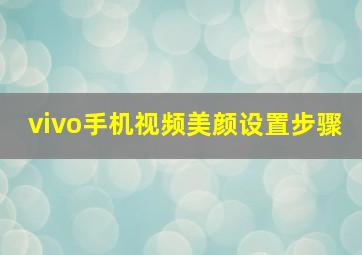 vivo手机视频美颜设置步骤